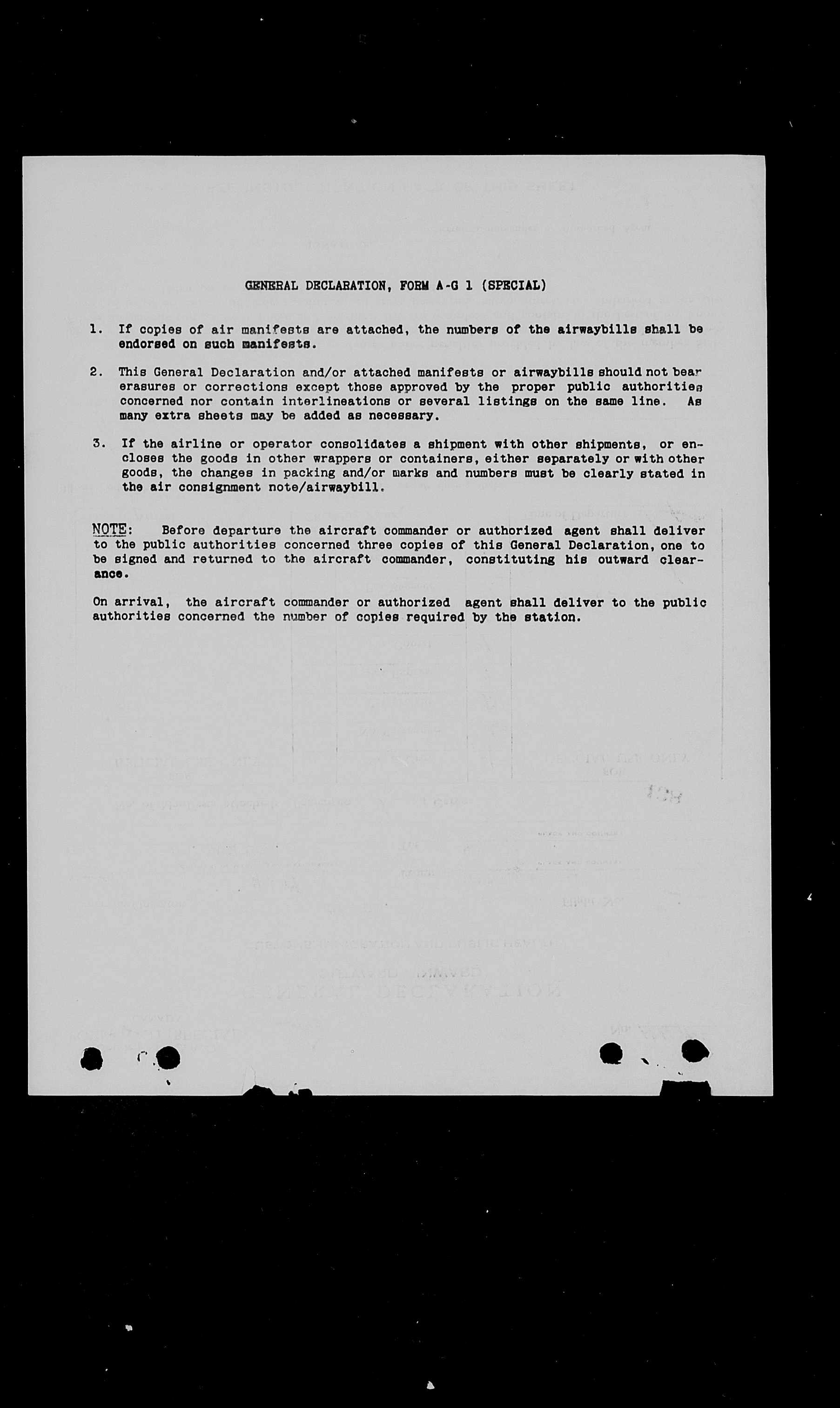 GENERAL DECLARATION, FORM A-G 1 (SPECIAL)

1. If copies of air manifests are attached, the numbers of the airwaybills shall be endorsed on such manifests.

2. This General Declaration and/or attached manifests or airwaybills should not bear erasures or corrections except those approved by the proper public authorities concerned nor contain interlineations or several listings on the same line. As many extra sheets may be added as necessary.

3. If the airline or operator consolidates a shipment with other shipments, or encloses the goods in other wrappers or containers, either separately or with other goods, the changes in packing and/or marks and numbers must be clearly stated in the air consignment note/airwaybill.

NOTE: Before departure the aircraft commander or authorized agent shall deliver to the public authorities concerned three copies of this General Declaration, one to be signed and returned to the aircraft commander, constituting his outward clearance.

On arrival, the aircraft commander or authorized agent shall deliver to the public authorities concerned the number of copies required by the station.